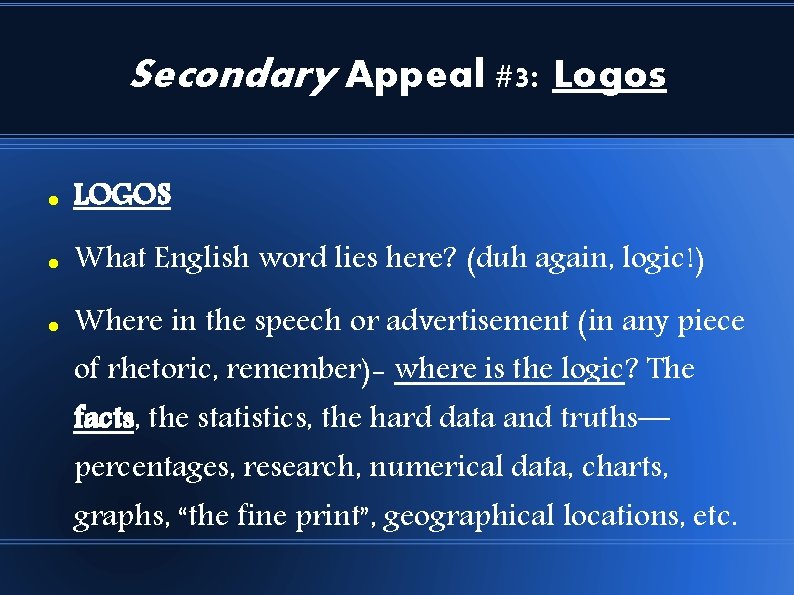 Secondary Appeal #3: Logos

• LOGOS

• What English word lies here? (duh again, logic!)

• Where in the speech or advertisement (in any piece of rhetoric, remember)- where is the logic? The facts, the statistics, the hard data and truths—percentages, research, numerical data, charts, graphs, "the fine print", geographical locations, etc.